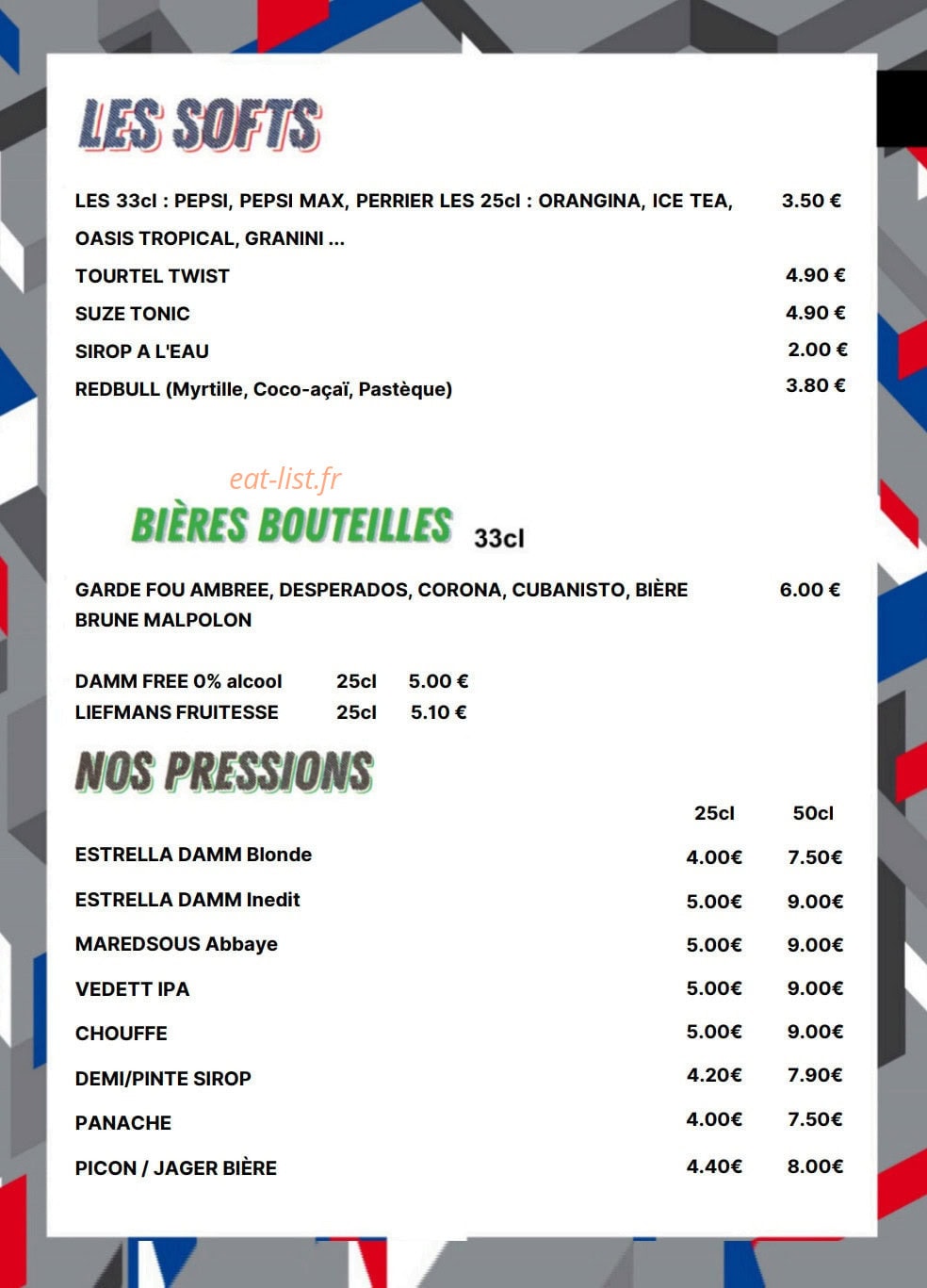 LES SOFTS

LES 33cl : PEPSI, PEPSI MAX, PERRIER LES 25cl : ORANGINA, ICE TEA, OASIS TROPICAL, GRANINI ... 3.50 €

TOURTEL TWIST 4.90 €

SUZE TONIC 4.90 €

SIROP A L'EAU 2.00 €

REDBULL (Myrtille, Coco-açaï, Pastèque) 3.80 €

eat-list.fr

BIÈRES BOUTEILLES 33cl

GARDE FOU AMBREE, DESPERADOS, CORONA, CUBANISTO, BIÈRE BRUNE MALPOLON 6.00 €

DAMM FREE 0% alcool 25cl 5.00 €
LIEFMANS FRUITESSE 25cl 5.10 €

NOS PRESSIONS

| | 25cl | 50cl |
|---|---|---|
| ESTRELLA DAMM Blonde | 4.00€ | 7.50€ |
| ESTRELLA DAMM Inedit | 5.00€ | 9.00€ |
| MAREDSOUS Abbaye | 5.00€ | 9.00€ |
| VEDETT IPA | 5.00€ | 9.00€ |
| CHOUFFE | 5.00€ | 9.00€ |
| DEMI/PINTE SIROP | 4.20€ | 7.90€ |
| PANACHE | 4.00€ | 7.50€ |
| PICON / JAGER BIÈRE | 4.40€ | 8.00€ |